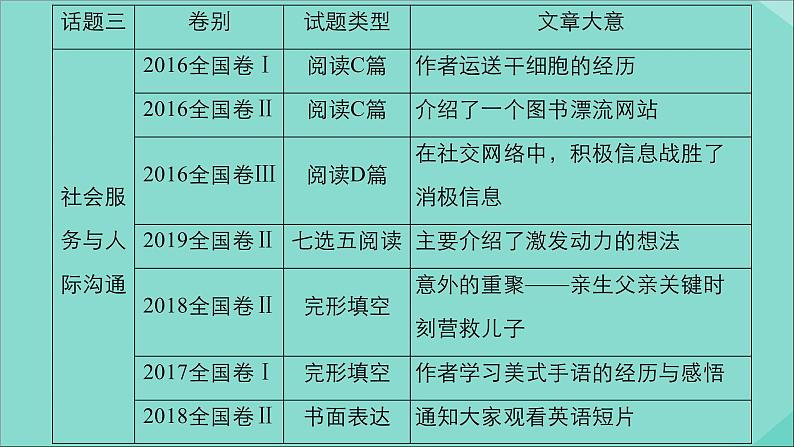 | 话题三 | 卷别 | 试题类型 | 文章大意 |
|---|---|---|---|
| 社会服务与人际沟通 | 2016全国卷Ⅰ | 阅读C篇 | 作者运送干细胞的经历 |
| | 2016全国卷Ⅱ | 阅读C篇 | 介绍了一个图书漂流网站 |
| | 2016全国卷Ⅲ | 阅读D篇 | 在社交网络中，积极信息战胜了消极信息 |
| | 2019全国卷Ⅱ | 七选五阅读 | 主要介绍了激发动力的想法 |
| | 2018全国卷Ⅱ | 完形填空 | 意外的重聚——亲生父亲关键时刻营救儿子 |
| | 2017全国卷Ⅰ | 完形填空 | 作者学习美式手语的经历与感悟 |
| | 2018全国卷Ⅱ | 书面表达 | 通知大家观看英语短片 |